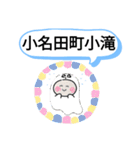 小名田町小滝